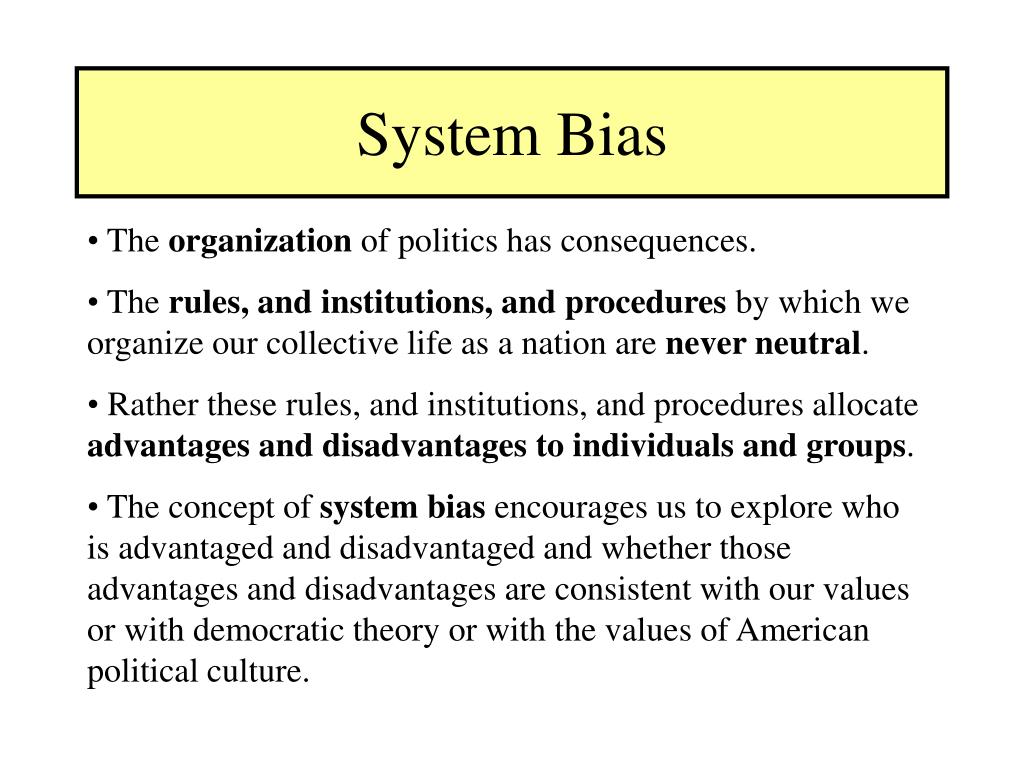 System Bias

• The organization of politics has consequences.

• The rules, and institutions, and procedures by which we organize our collective life as a nation are never neutral.

• Rather these rules, and institutions, and procedures allocate advantages and disadvantages to individuals and groups.

• The concept of system bias encourages us to explore who is advantaged and disadvantaged and whether those advantages and disadvantages are consistent with our values or with democratic theory or with the values of American political culture.